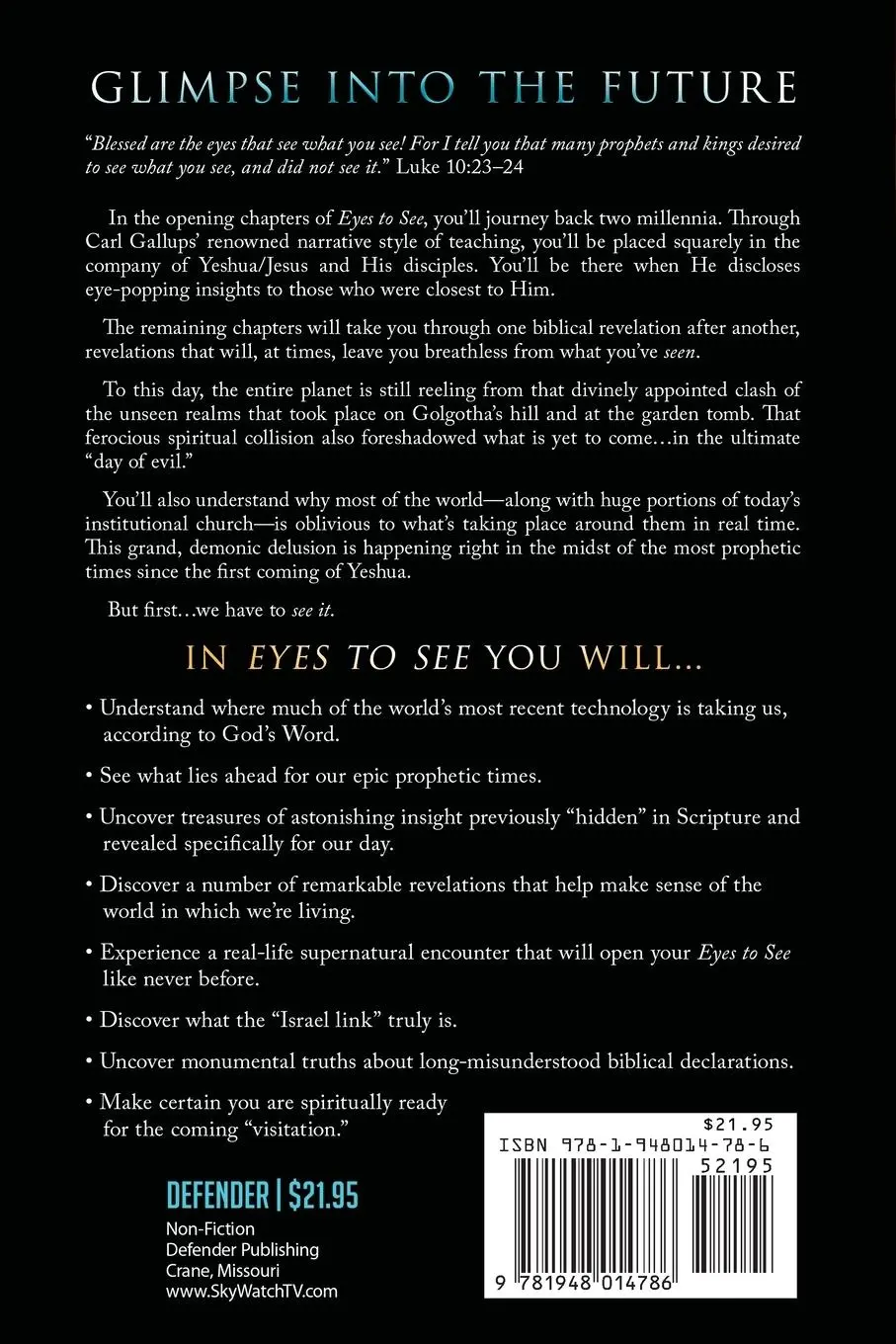 GLIMPSE INTO THE FUTURE

"Blessed are the eyes that see what you see! For I tell you that many prophets and kings desired to see what you see, and did not see it." Luke 10:23–24

In the opening chapters of Eyes to See, you'll journey back two millennia. Through Carl Gallups' renowned narrative style of teaching, you'll be placed squarely in the company of Yeshua/Jesus and His disciples. You'll be there when He discloses eye-popping insights to those who were closest to Him.

The remaining chapters will take you through one biblical revelation after another, revelations that will, at times, leave you breathless from what you've seen.

To this day, the entire planet is still reeling from that divinely appointed clash of the unseen realms that took place on Golgotha's hill and at the garden tomb. That ferocious spiritual collision also foreshadowed what is yet to come…in the ultimate "day of evil."

You'll also understand why most of the world—along with huge portions of today's institutional church—is oblivious to what's taking place around them in real time. This grand, demonic delusion is happening right in the midst of the most prophetic times since the first coming of Yeshua.

But first…we have to see it.

IN EYES TO SEE YOU WILL…

• Understand where much of the world's most recent technology is taking us, according to God's Word.

• See what lies ahead for our epic prophetic times.

• Uncover treasures of astonishing insight previously "hidden" in Scripture and revealed specifically for our day.

• Discover a number of remarkable revelations that help make sense of the world in which we're living.

• Experience a real-life supernatural encounter that will open your Eyes to See like never before.

• Discover what the "Israel link" truly is.

• Uncover monumental truths about long-misunderstood biblical declarations.

• Make certain you are spiritually ready for the coming "visitation."

DEFENDER | $21.95

Non-Fiction
Defender Publishing
Crane, Missouri
www.SkyWatchTV.com

$21.95
ISBN 978-1-948014-78-6
52195
9 781948 014786